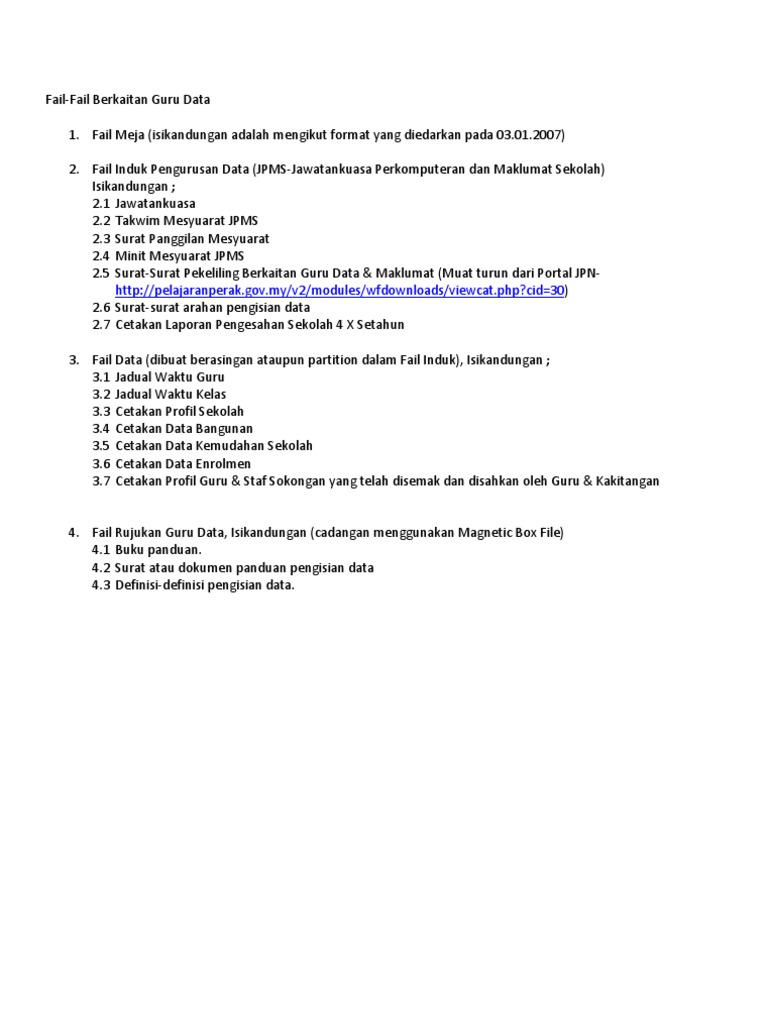 Fail-Fail Berkaitan Guru Data

1. Fail Meja (isikandungan adalah mengikut format yang diedarkan pada 03.01.2007)

2. Fail Induk Pengurusan Data (JPMS-Jawatankuasa Perkomputeran dan Maklumat Sekolah) Isikandungan ;
2.1 Jawatankuasa
2.2 Takwim Mesyuarat JPMS
2.3 Surat Panggilan Mesyuarat
2.4 Minit Mesyuarat JPMS
2.5 Surat-Surat Pekeliling Berkaitan Guru Data & Maklumat (Muat turun dari Portal JPN-http://pelajaranperak.gov.my/v2/modules/wfdownloads/viewcat.php?cid=30)
2.6 Surat-surat arahan pengisian data
2.7 Cetakan Laporan Pengesahan Sekolah 4 X Setahun

3. Fail Data (dibuat berasingan ataupun partition dalam Fail Induk), Isikandungan ;
3.1 Jadual Waktu Guru
3.2 Jadual Waktu Kelas
3.3 Cetakan Profil Sekolah
3.4 Cetakan Data Bangunan
3.5 Cetakan Data Kemudahan Sekolah
3.6 Cetakan Data Enrolmen
3.7 Cetakan Profil Guru & Staf Sokongan yang telah disemak dan disahkan oleh Guru & Kakitangan

4. Fail Rujukan Guru Data, Isikandungan (cadangan menggunakan Magnetic Box File)
4.1 Buku panduan.
4.2 Surat atau dokumen panduan pengisian data
4.3 Definisi-definisi pengisian data.